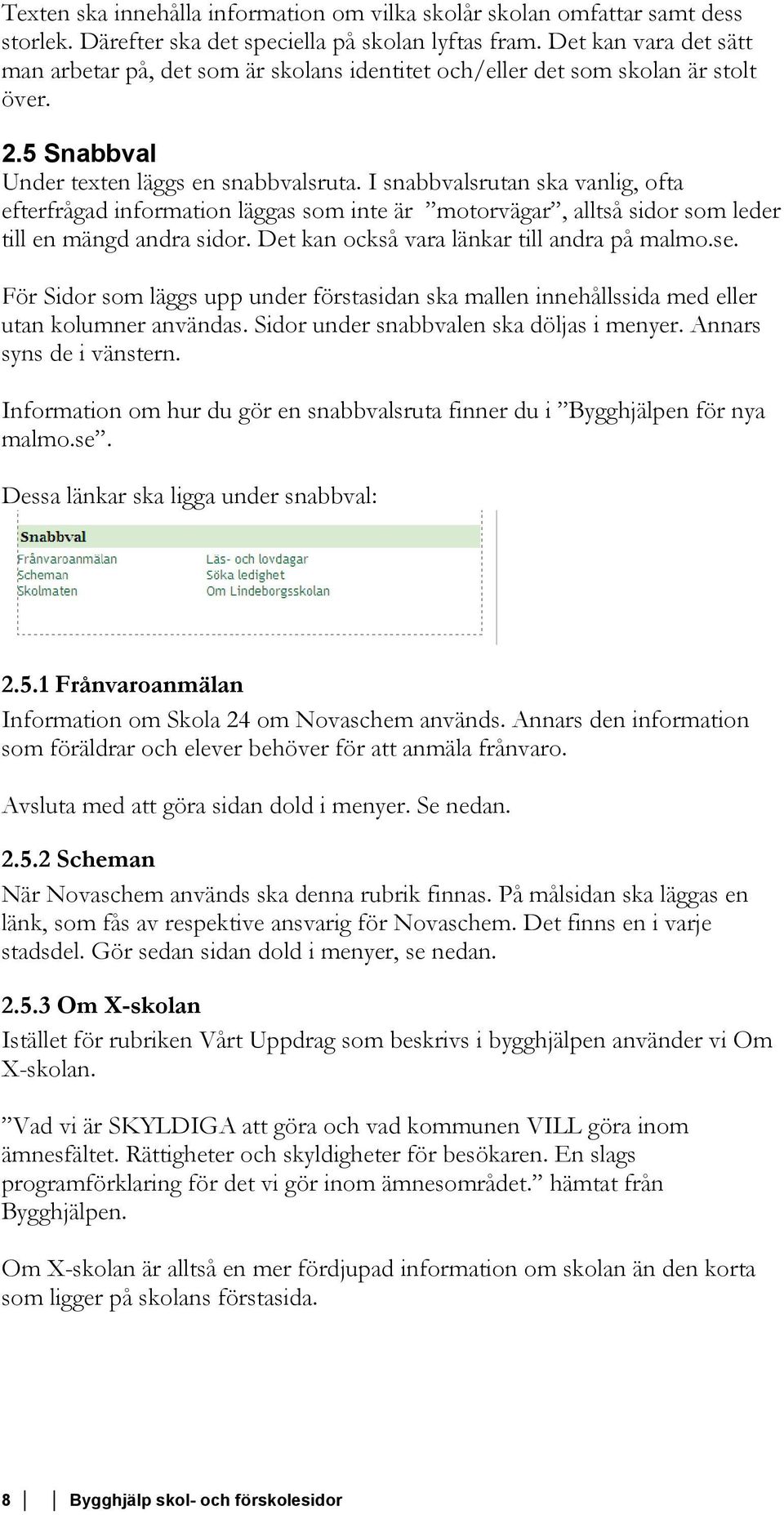 Texten ska innehålla information om vilka skolår skolan omfattar samt dess storlek. Därefter ska det speciella på skolan lyftas fram. Det kan vara det sätt man arbetar på, det som är skolans identitet och/eller det som skolan är stolt över.

2.5 Snabbval
Under texten läggs en snabbvalsruta. I snabbvalsrutan ska vanlig, ofta efterfrågad information läggas som inte är ”motorvägar”, alltså sidor som leder till en mängd andra sidor. Det kan också vara länkar till andra på malmo.se.

För Sidor som läggs upp under förstasidan ska mallen innehållssida med eller utan kolumner användas. Sidor under snabbvalen ska döljas i menyer. Annars syns de i vänstern.

Information om hur du gör en snabbvalsruta finner du i ”Bygghjälpen för nya malmo.se”.

Dessa länkar ska ligga under snabbval:

Snabbval
Frånvaroanmälan
Scheman
Skolmaten
Läs- och lovdagar
Söka ledighet
Om Lindeborgsskolan

2.5.1 Frånvaroanmälan
Information om Skola 24 om Novaschem används. Annars den information som föräldrar och elever behöver för att anmäla frånvaro.

Avsluta med att göra sidan dold i menyer. Se nedan.

2.5.2 Scheman
När Novaschem används ska denna rubrik finnas. På målsidan ska läggas en länk, som fås av respektive ansvarig för Novaschem. Det finns en i varje stadsdel. Gör sedan sidan dold i menyer, se nedan.

2.5.3 Om X-skolan
Istället för rubriken Vårt Uppdrag som beskrivs i bygghjälpen använder vi Om X-skolan.

”Vad vi är SKYLDIGA att göra och vad kommunen VILL göra inom ämnesfältet. Rättigheter och skyldigheter för besökaren. En slags programförklaring för det vi gör inom ämnesområdet.” hämtat från Bygghjälpen.

Om X-skolan är alltså en mer fördjupad information om skolan än den korta som ligger på skolans förstasida.

8 Bygghjälp skol- och förskolesidor